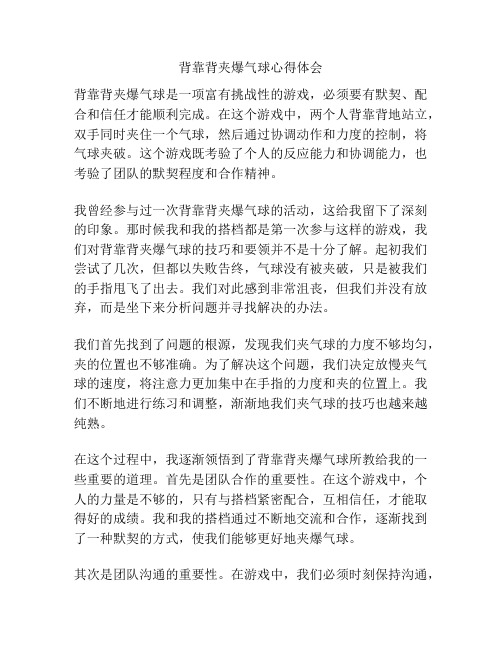 背靠背夹爆气球心得体会

背靠背夹爆气球是一项富有挑战性的游戏，必须要有默契、配合和信任才能顺利完成。在这个游戏中，两个人背靠背地站立，双手同时夹住一个气球，然后通过协调动作和力度的控制，将气球夹破。这个游戏既考验了个人的反应能力和协调能力，也考验了团队的默契程度和合作精神。

我曾经参与过一次背靠背夹爆气球的活动，这给我留下了深刻的印象。那时候我和我的搭档都是第一次参与这样的游戏，我们对背靠背夹爆气球的技巧和要领并不是十分了解。起初我们尝试了几次，但都以失败告终，气球没有被夹破，只是被我们的手指甩飞了出去。我们对此感到非常沮丧，但我们并没有放弃，而是坐下来分析问题并寻找解决的办法。

我们首先找到了问题的根源，发现我们夹气球的力度不够均匀，夹的位置也不够准确。为了解决这个问题，我们决定放慢夹气球的速度，将注意力更加集中在手指的力度和夹的位置上。我们不断地进行练习和调整，渐渐地我们夹气球的技巧也越来越纯熟。

在这个过程中，我逐渐领悟到了背靠背夹爆气球所教给我的一些重要的道理。首先是团队合作的重要性。在这个游戏中，个人的力量是不够的，只有与搭档紧密配合，互相信任，才能取得好的成绩。我和我的搭档通过不断地交流和合作，逐渐找到了一种默契的方式，使我们能够更好地夹爆气球。

其次是团队沟通的重要性。在游戏中，我们必须时刻保持沟通，